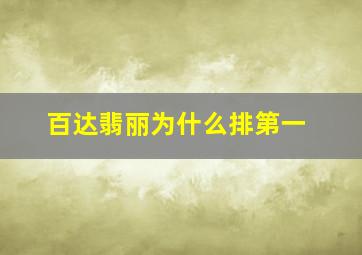 百达翡丽为什么排第一